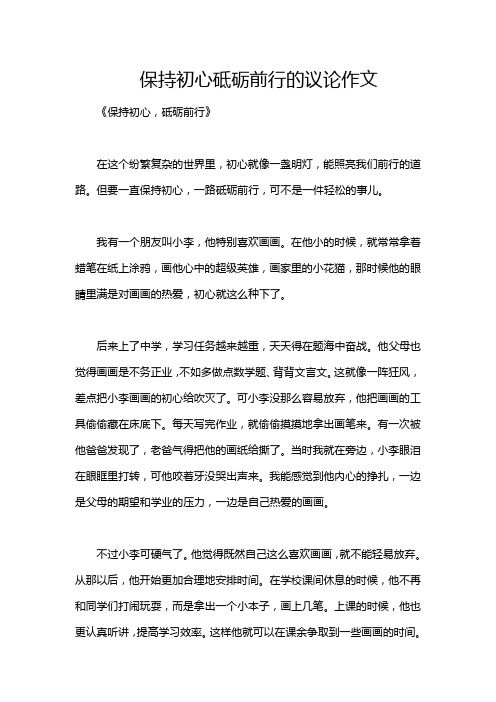 保持初心砥砺前行的议论作文

《保持初心，砥砺前行》

在这个纷繁复杂的世界里，初心就像一盏明灯，能照亮我们前行的道路。但要一直保持初心，一路砥砺前行，可不是一件轻松的事儿。

我有一个朋友叫小李，他特别喜欢画画。在他小的时候，就常常拿着蜡笔在纸上涂鸦，画他心中的超级英雄，画家里的小花猫，那时候他的眼睛里满是对画画的热爱，初心就这么种下了。

后来上了中学，学习任务越来越重，天天得在题海中奋战。他父母也觉得画画是不务正业，不如多做点数学题、背背文言文。这就像一阵狂风，差点把小李画画的初心给吹灭了。可小李没那么容易放弃，他把画画的工具偷偷藏在床底下。每天写完作业，就偷偷摸摸地拿出画笔来。有一次被他爸爸发现了，老爸气得把他的画纸给撕了。当时我就在旁边，小李眼泪在眼眶里打转，可他咬着牙没哭出声来。我能感觉到他内心的挣扎，一边是父母的期望和学业的压力，一边是自己热爱的画画。

不过小李可硬气了。他觉得既然自己这么喜欢画画，就不能轻易放弃。从那以后，他开始更加合理地安排时间。在学校课间休息的时候，他不再和同学们打闹玩耍，而是拿出一个小本子，画上几笔。上课的时候，他也更认真听讲，提高学习效率。这样他就可以在课余争取到一些画画的时间。